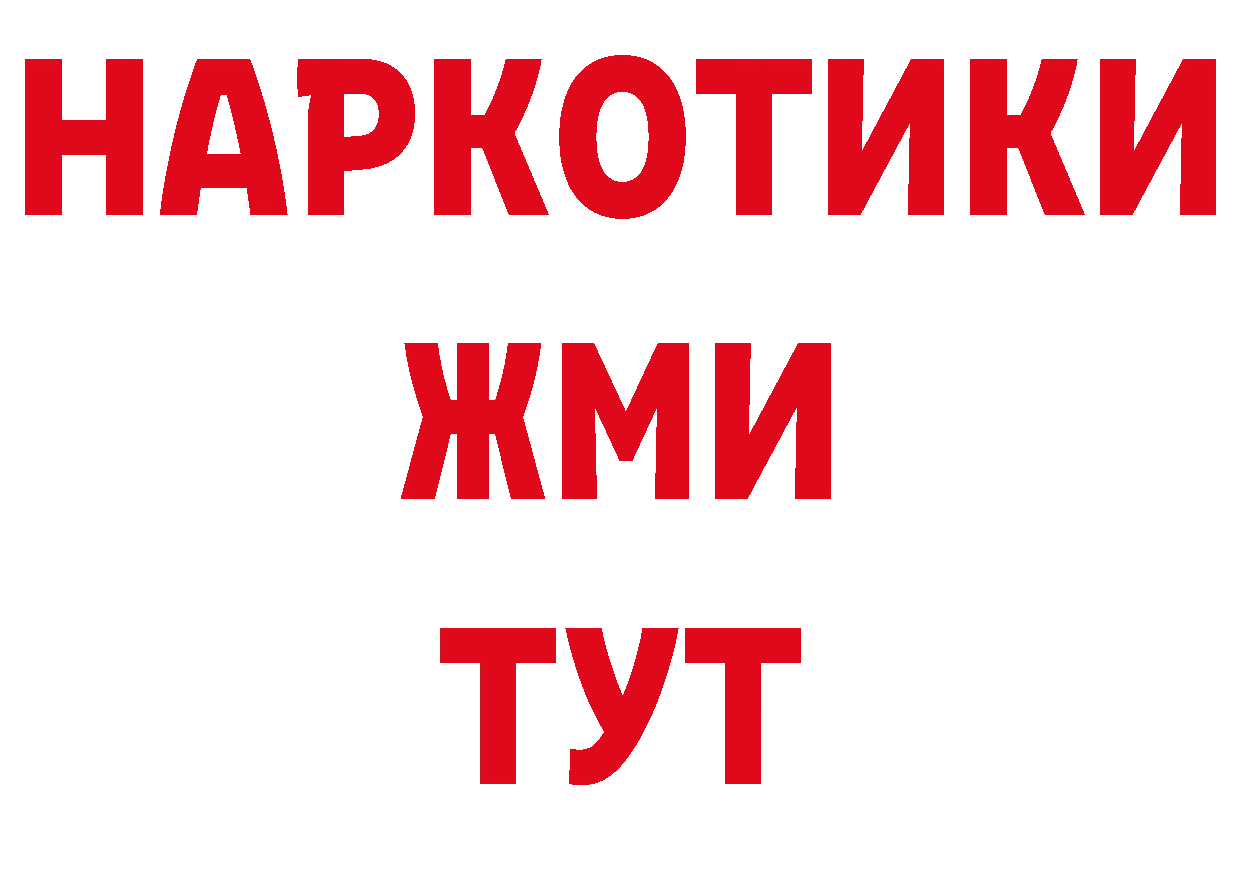 НАРКОТИКИ
ЖМИ
ТУТ